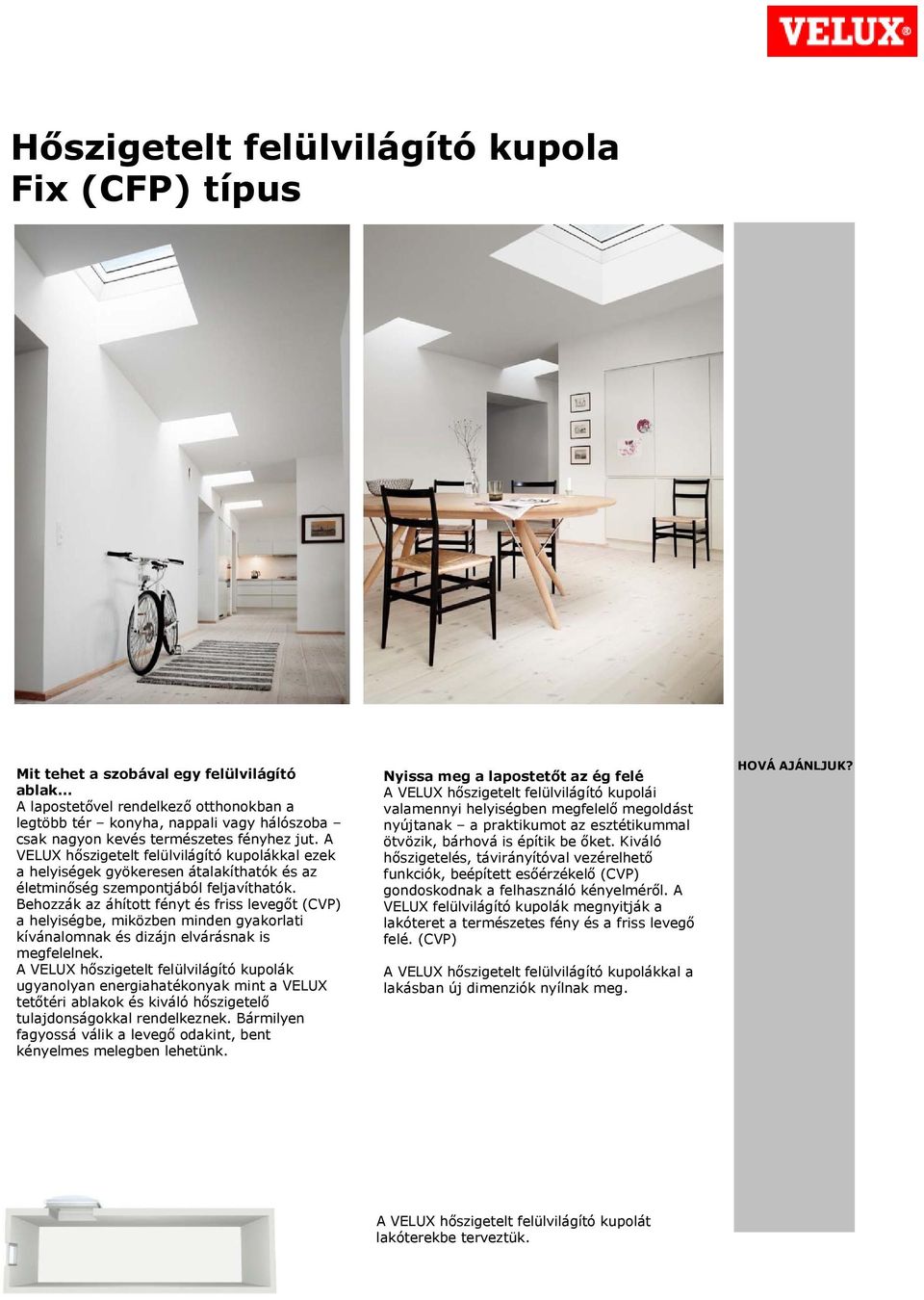 VELUX®

Hőszigetelt felülvilágító kupola
Fix (CFP) típus

Mit tehet a szobával egy felülvilágító ablak…
A lapostetővel rendelkező otthonokban a legtöbb tér – konyha, nappali vagy hálószoba – csak nagyon kevés természetes fényhez jut. A VELUX hőszigetelt felülvilágító kupolákkal ezek a helyiségek gyökeresen átalakíthatók és az életminőség szempontjából feljavíthatók. Behozzák az áhított fényt és friss levegőt (CVP) a helyiségbe, miközben minden gyakorlati kívánalomnak és dizájn elvárásnak is megfelelnek.
A VELUX hőszigetelt felülvilágító kupolák ugyanolyan energiahatékonyak mint a VELUX tetőtéri ablakok és kiváló hőszigetelő tulajdonságokkal rendelkeznek. Bármilyen fagyossá válik a levegő odakint, bent kényelmes melegben lehetünk.

Nyissa meg a lapostetőt az ég felé
A VELUX hőszigetelt felülvilágító kupolái valamennyi helyiségben megfelelő megoldást nyújtanak – a praktikumot az esztétikummal ötvözik, bárhová is építik be őket. Kiváló hőszigetelés, távirányítóval vezérelhető funkciók, beépített esőérzékelő (CVP) gondoskodnak a felhasználó kényelméről. A VELUX felülvilágító kupolák megnyitják a lakóteret a természetes fény és a friss levegő felé. (CVP)

A VELUX hőszigetelt felülvilágító kupolákkal a lakásban új dimenziók nyílnak meg.

HOVÁ AJÁNLJUK?

A VELUX hőszigetelt felülvilágító kupolát lakóterekbe terveztük.